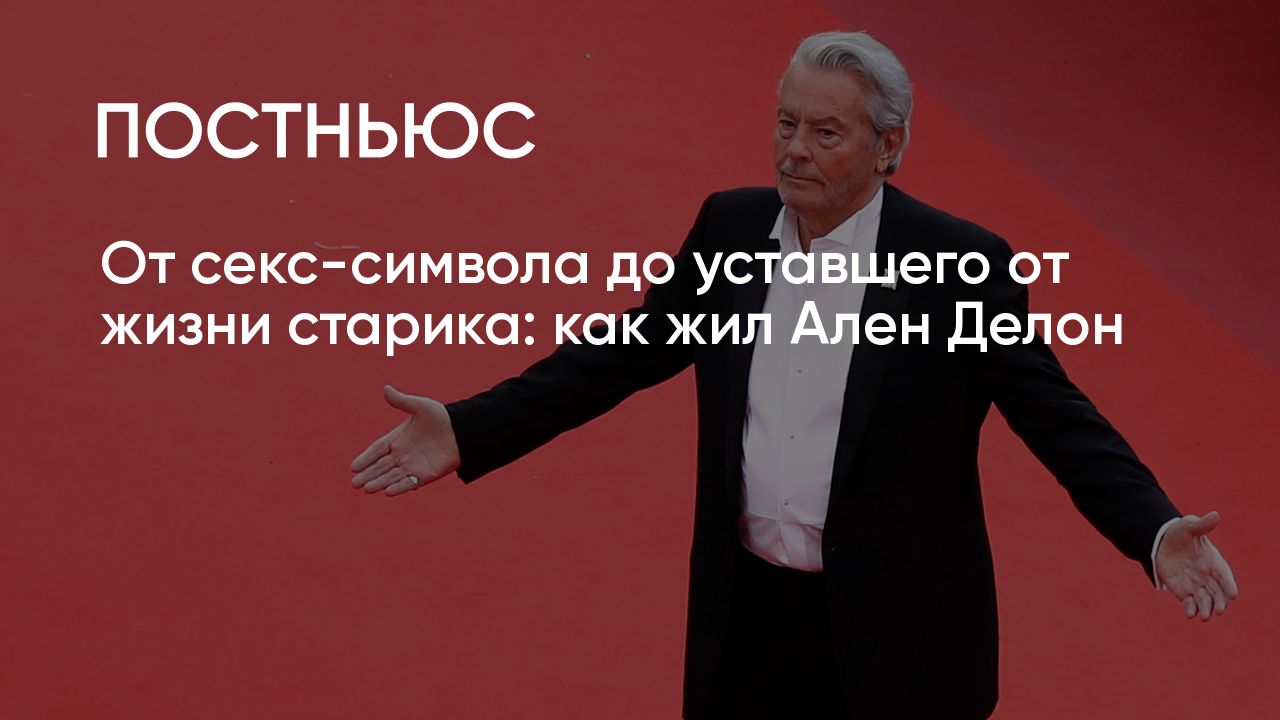 ПОСТНЬЮС

От секс-символа до уставшего от жизни старика: как жил Ален Делон